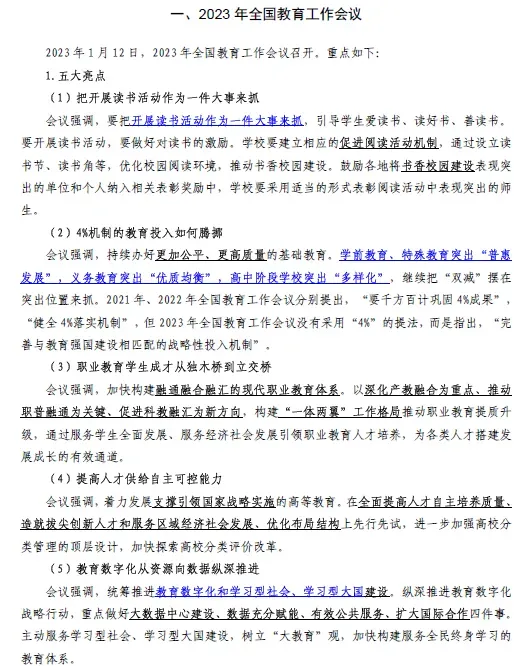 一、2023 年全国教育工作会议

2023 年 1 月 12 日，2023 年全国教育工作会议召开。重点如下：

1. 五大亮点

（1）把开展读书活动作为一件大事来抓

会议强调，要把开展读书活动作为一件大事来抓，引导学生爱读书、读好书、善读书。要开展读书活动，要做好对读书的激励。学校要建立相应的促进阅读活动机制，通过设立读书节、读书角等，优化校园阅读环境，推动书香校园建设。鼓励各地将书香校园建设表现突出的单位和个人纳入相关表彰奖励中，学校要采用适当的形式表彰阅读活动中表现突出的师生。

（2）4%机制的教育投入如何腾挪

会议强调，持续办好更加公平、更高质量的基础教育。学前教育、特殊教育突出“普惠发展”，义务教育突出“优质均衡”，高中阶段学校突出“多样化”，继续把“双减”摆在突出位置来抓。2021 年、2022 年全国教育工作会议分别提出，“要千方百计巩固 4%成果”，“健全 4%落实机制”，但 2023 年全国教育工作会议没有采用“4%”的提法，而是指出，“完善与教育强国建设相匹配的战略性投入机制”。

（3）职业教育学生成才从独木桥到立交桥

会议强调，加快构建融通融合融汇的现代职业教育体系。以深化产教融合为重点、推动职普融通为关键、促进科教融汇为新方向，构建“一体两翼”工作格局推动职业教育提质升级，通过服务学生全面发展、服务经济社会发展引领职业教育人才培养，为各类人才搭建发展成长的有效通道。

（4）提高人才供给自主可控能力

会议强调，着力发展支撑引领国家战略实施的高等教育。在全面提高人才自主培养质量、造就拔尖创新人才和服务区域经济社会发展、优化布局结构上先行先试，进一步加强高校分类管理的顶层设计，加快探索高校分类评价改革。

（5）教育数字化从资源向数据纵深推进

会议强调，统筹推进教育数字化和学习型社会、学习型大国建设。纵深推进教育数字化战略行动，重点做好大数据中心建设、数据充分赋能、有效公共服务、扩大国际合作四件事。主动服务学习型社会、学习型大国建设，树立“大教育”观，加快构建服务全民终身学习的教育体系。